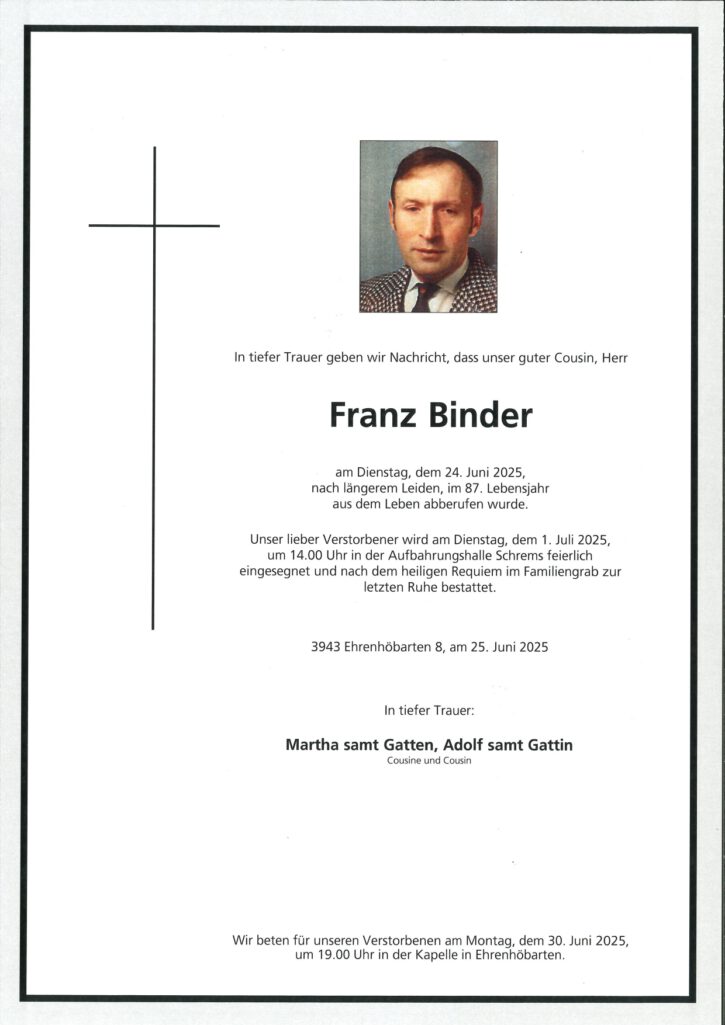 In tiefer Trauer geben wir Nachricht, dass unser guter Cousin, Herr

Franz Binder

am Dienstag, dem 24. Juni 2025, nach längerem Leiden, im 87. Lebensjahr aus dem Leben abberufen wurde.

Unser lieber Verstorbener wird am Dienstag, dem 1. Juli 2025, um 14.00 Uhr in der Aufbahrungshalle Schrems feierlich eingesegnet und nach dem heiligen Requiem im Familiengrab zur letzten Ruhe bestattet.

3943 Ehrenhöbarten 8, am 25. Juni 2025

In tiefer Trauer:

Martha samt Gatten, Adolf samt Gattin
Cousine und Cousin

Wir beten für unseren Verstorbenen am Montag, dem 30. Juni 2025, um 19.00 Uhr in der Kapelle in Ehrenhöbarten.